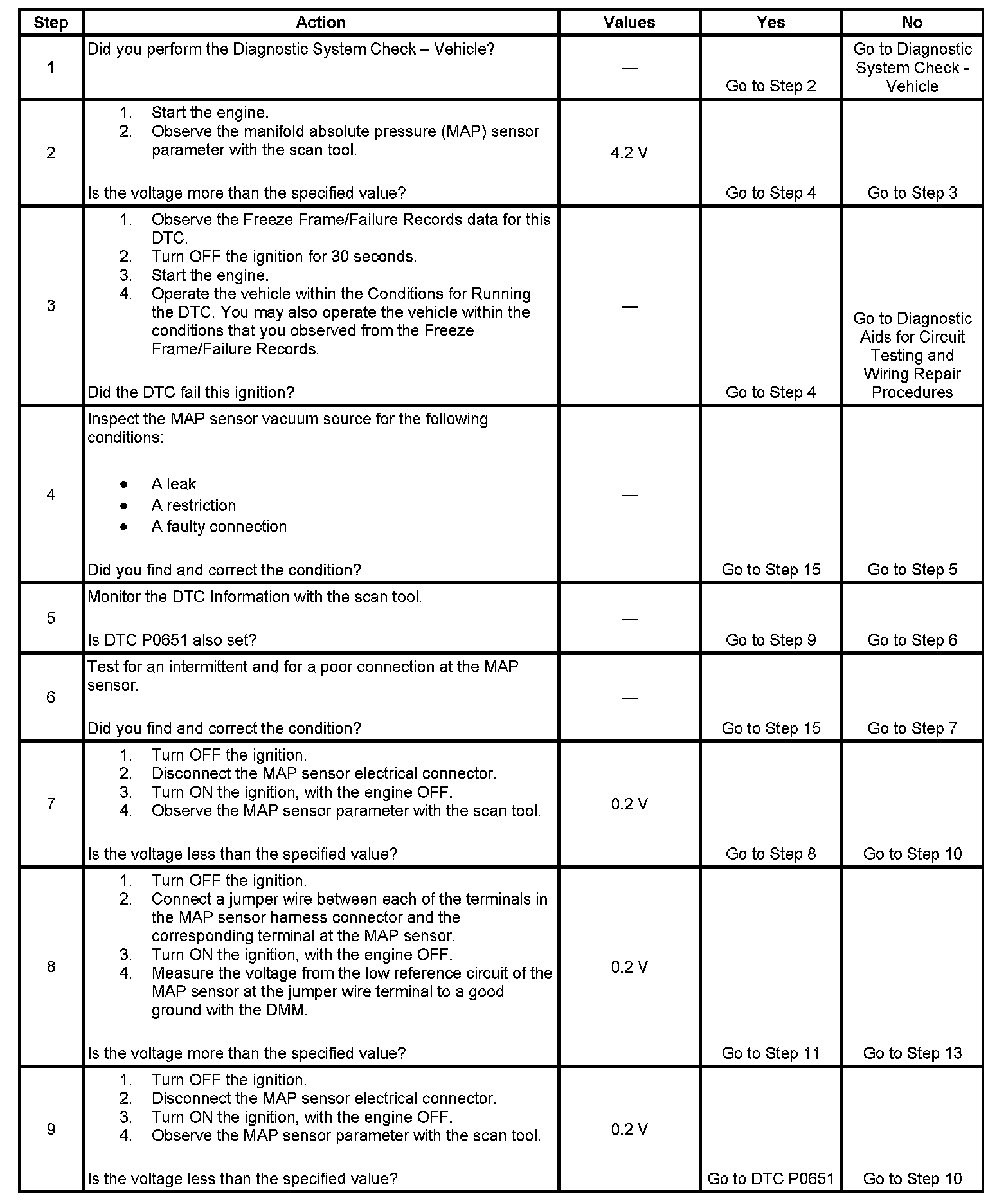 | Step | Action | Values | Yes | No |
|---|---|---|---|---|
| 1 | Did you perform the Diagnostic System Check – Vehicle? | — | Go to Step 2 | Go to Diagnostic System Check - Vehicle |
| 2 | 1. Start the engine. 2. Observe the manifold absolute pressure (MAP) sensor parameter with the scan tool. Is the voltage more than the specified value? | 4.2 V | Go to Step 4 | Go to Step 3 |
| 3 | 1. Observe the Freeze Frame/Failure Records data for this DTC. 2. Turn OFF the ignition for 30 seconds. 3. Start the engine. 4. Operate the vehicle within the Conditions for Running the DTC. You may also operate the vehicle within the conditions that you observed from the Freeze Frame/Failure Records. Did the DTC fail this ignition? | — | Go to Step 4 | Go to Diagnostic Aids for Circuit Testing and Wiring Repair Procedures |
| 4 | Inspect the MAP sensor vacuum source for the following conditions: • A leak • A restriction • A faulty connection Did you find and correct the condition? | — | Go to Step 15 | Go to Step 5 |
| 5 | Monitor the DTC Information with the scan tool. Is DTC P0651 also set? | — | Go to Step 9 | Go to Step 6 |
| 6 | Test for an intermittent and for a poor connection at the MAP sensor. Did you find and correct the condition? | — | Go to Step 15 | Go to Step 7 |
| 7 | 1. Turn OFF the ignition. 2. Disconnect the MAP sensor electrical connector. 3. Turn ON the ignition, with the engine OFF. 4. Observe the MAP sensor parameter with the scan tool. Is the voltage less than the specified value? | 0.2 V | Go to Step 8 | Go to Step 10 |
| 8 | 1. Turn OFF the ignition. 2. Connect a jumper wire between each of the terminals in the MAP sensor harness connector and the corresponding terminal at the MAP sensor. 3. Turn ON the ignition, with the engine OFF. 4. Measure the voltage from the low reference circuit of the MAP sensor at the jumper wire terminal to a good ground with the DMM. Is the voltage more than the specified value? | 0.2 V | Go to Step 11 | Go to Step 13 |
| 9 | 1. Turn OFF the ignition. 2. Disconnect the MAP sensor electrical connector. 3. Turn ON the ignition, with the engine OFF. 4. Observe the MAP sensor parameter with the scan tool. Is the voltage less than the specified value? | 0.2 V | Go to DTC P0651 | Go to Step 10 |